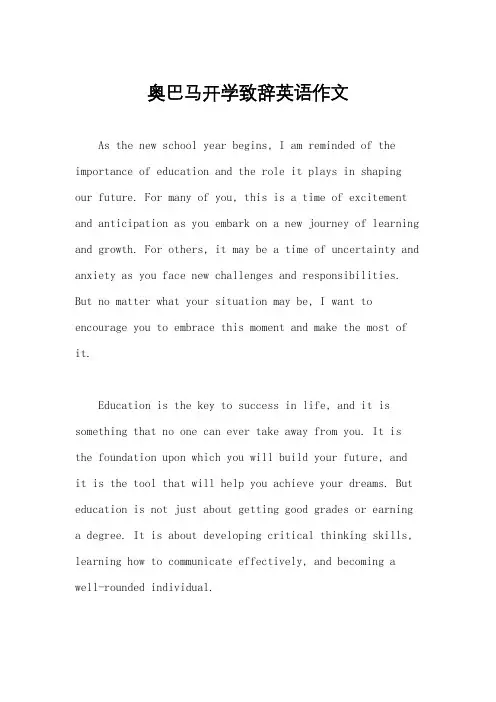 奥巴马开学致辞英语作文

As the new school year begins, I am reminded of the importance of education and the role it plays in shaping our future. For many of you, this is a time of excitement and anticipation as you embark on a new journey of learning and growth. For others, it may be a time of uncertainty and anxiety as you face new challenges and responsibilities. But no matter what your situation may be, I want to encourage you to embrace this moment and make the most of it.

Education is the key to success in life, and it is something that no one can ever take away from you. It is the foundation upon which you will build your future, and it is the tool that will help you achieve your dreams. But education is not just about getting good grades or earning a degree. It is about developing critical thinking skills, learning how to communicate effectively, and becoming a well-rounded individual.